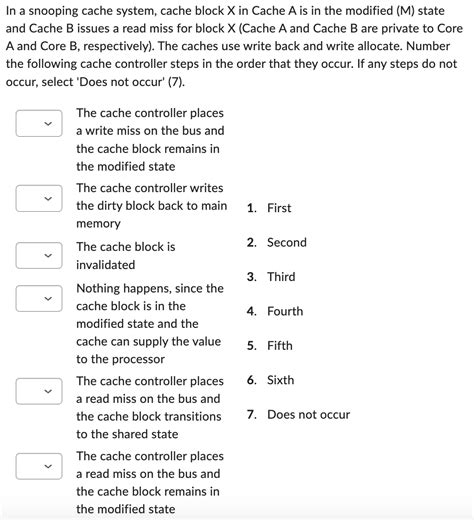 In a snooping cache system, cache block X in Cache A is in the modified (M) state and Cache B issues a read miss for block X (Cache A and Cache B are private to Core A and Core B, respectively). The caches use write back and write allocate. Number the following cache controller steps in the order that they occur. If any steps do not occur, select 'Does not occur' (7).

The cache controller places a write miss on the bus and the cache block remains in the modified state

The cache controller writes the dirty block back to main memory

The cache block is invalidated

Nothing happens, since the cache block is in the modified state and the cache can supply the value to the processor

The cache controller places a read miss on the bus and the cache block transitions to the shared state

The cache controller places a read miss on the bus and the cache block remains in the modified state

1. First
2. Second
3. Third
4. Fourth
5. Fifth
6. Sixth
7. Does not occur